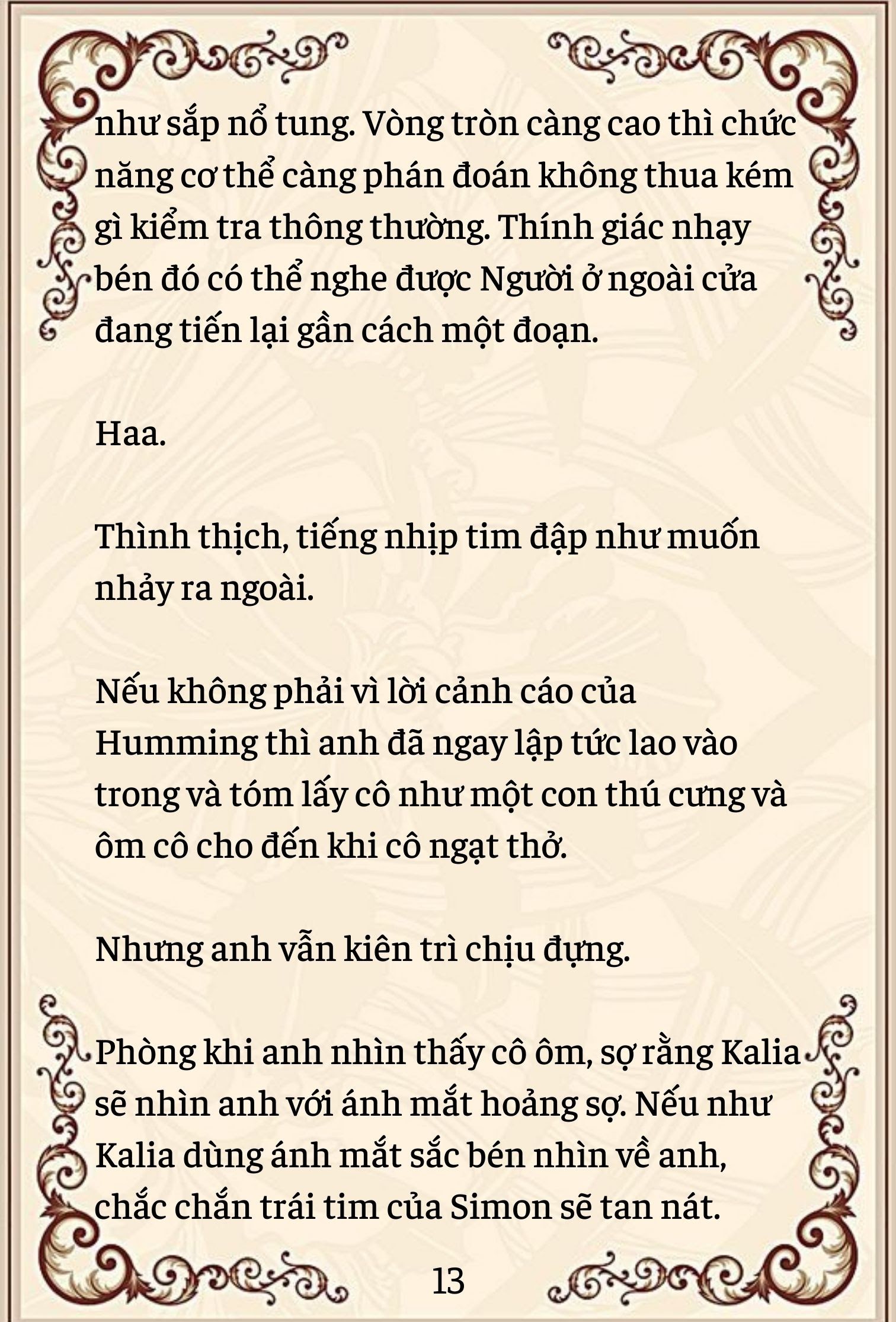 như sắp nổ tung. Vòng tròn càng cao thì chức năng cơ thể càng phán đoán không thua kém gì kiểm tra thông thường. Thính giác nhạy bén đó có thể nghe được Người ở ngoài cửa đang tiến lại gần cách một đoạn.

Haa.

Thình thịch, tiếng nhịp tim đập như muốn nhảy ra ngoài.

Nếu không phải vì lời cảnh cáo của Humming thì anh đã ngay lập tức lao vào trong và tóm lấy cô như một con thú cưng và ôm cô cho đến khi cô ngạt thở.

Nhưng anh vẫn kiên trì chịu đựng.

Phòng khi anh nhìn thấy cô ôm, sợ rằng Kalia sẽ nhìn anh với ánh mắt hoảng sợ. Nếu như Kalia dùng ánh mắt sắc bén nhìn về anh, chắc chắn trái tim của Simon sẽ tan nát.

13